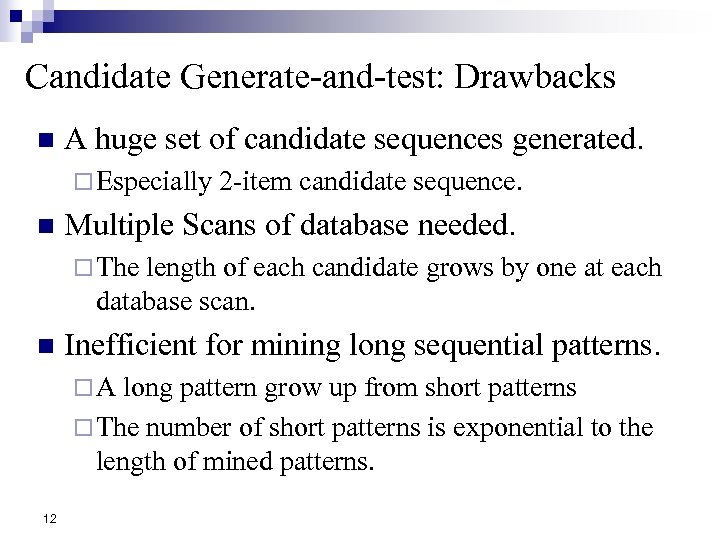 Candidate Generate-and-test: Drawbacks

■ A huge set of candidate sequences generated.
□ Especially 2-item candidate sequence.

■ Multiple Scans of database needed.
□ The length of each candidate grows by one at each database scan.

■ Inefficient for mining long sequential patterns.
□ A long pattern grow up from short patterns
□ The number of short patterns is exponential to the length of mined patterns.

12